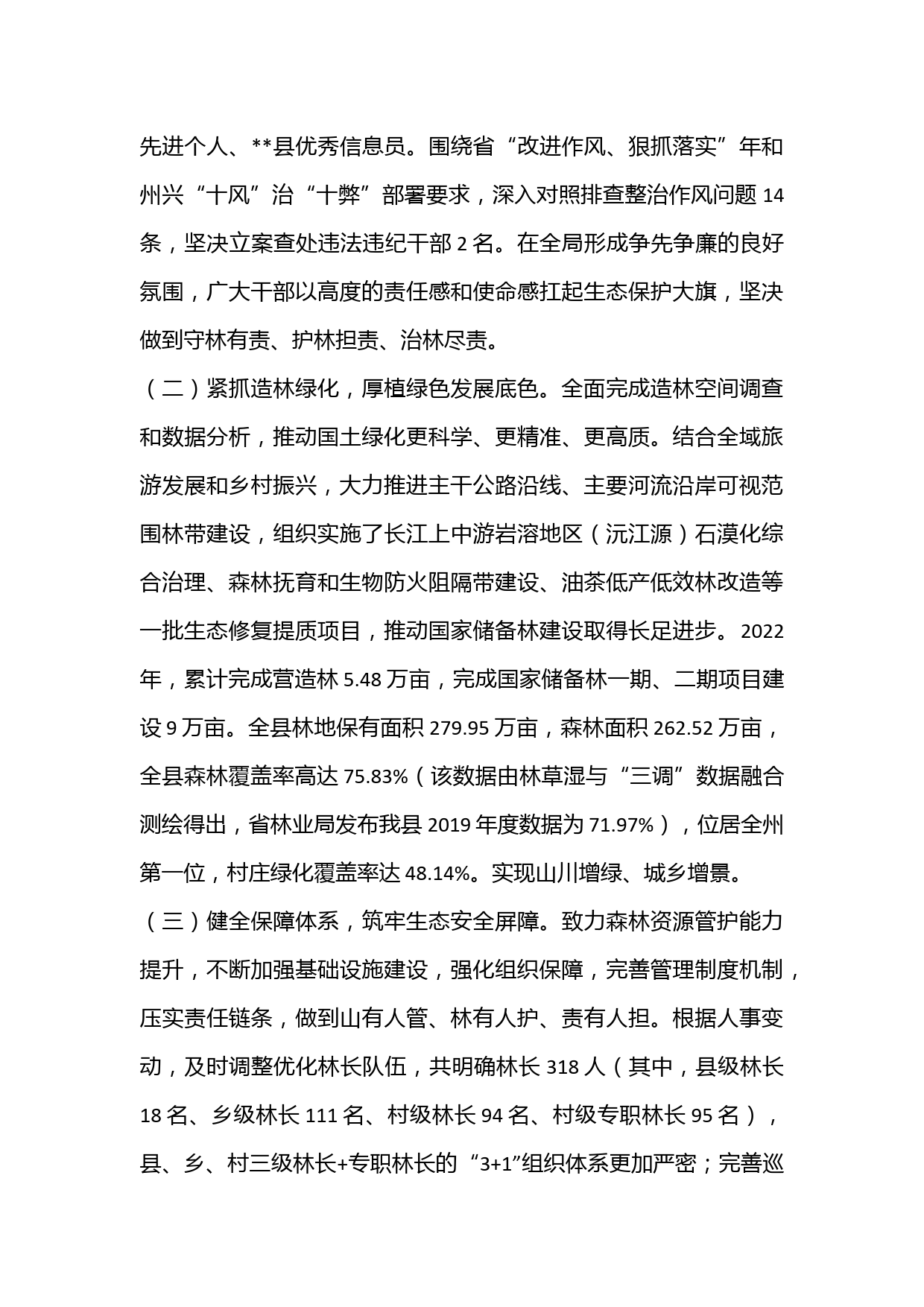 先进个人、**县优秀信息员。围绕省“改进作风、狠抓落实”年和州兴“十风”治“十弊”部署要求，深入对照排查整治作风问题 14 条，坚决立案查处违法违纪干部 2 名。在全局形成争先争廉的良好氛围，广大干部以高度的责任感和使命感扛起生态保护大旗，坚决做到守林有责、护林担责、治林尽责。

（二）紧抓造林绿化，厚植绿色发展底色。全面完成造林空间调查和数据分析，推动国土绿化更科学、更精准、更高质。结合全域旅游发展和乡村振兴，大力推进主干公路沿线、主要河流沿岸可视范围林带建设，组织实施了长江上中游岩溶地区（沅江源）石漠化综合治理、森林抚育和生物防火阻隔带建设、油茶低产低效林改造等一批生态修复提质项目，推动国家储备林建设取得长足进步。2022 年，累计完成营造林 5.48 万亩，完成国家储备林一期、二期项目建设 9 万亩。全县林地保有面积 279.95 万亩，森林面积 262.52 万亩，全县森林覆盖率高达 75.83%（该数据由林草湿与“三调”数据融合测绘得出，省林业局发布我县 2019 年度数据为 71.97%），位居全州第一位，村庄绿化覆盖率达 48.14%。实现山川增绿、城乡增景。

（三）健全保障体系，筑牢生态安全屏障。致力森林资源管护能力提升，不断加强基础设施建设，强化组织保障，完善管理制度机制，压实责任链条，做到山有人管、林有人护、责有人担。根据人事变动，及时调整优化林长队伍，共明确林长 318 人（其中，县级林长 18 名、乡级林长 111 名、村级林长 94 名、村级专职林长 95 名），县、乡、村三级林长+专职林长的“3+1”组织体系更加严密；完善巡